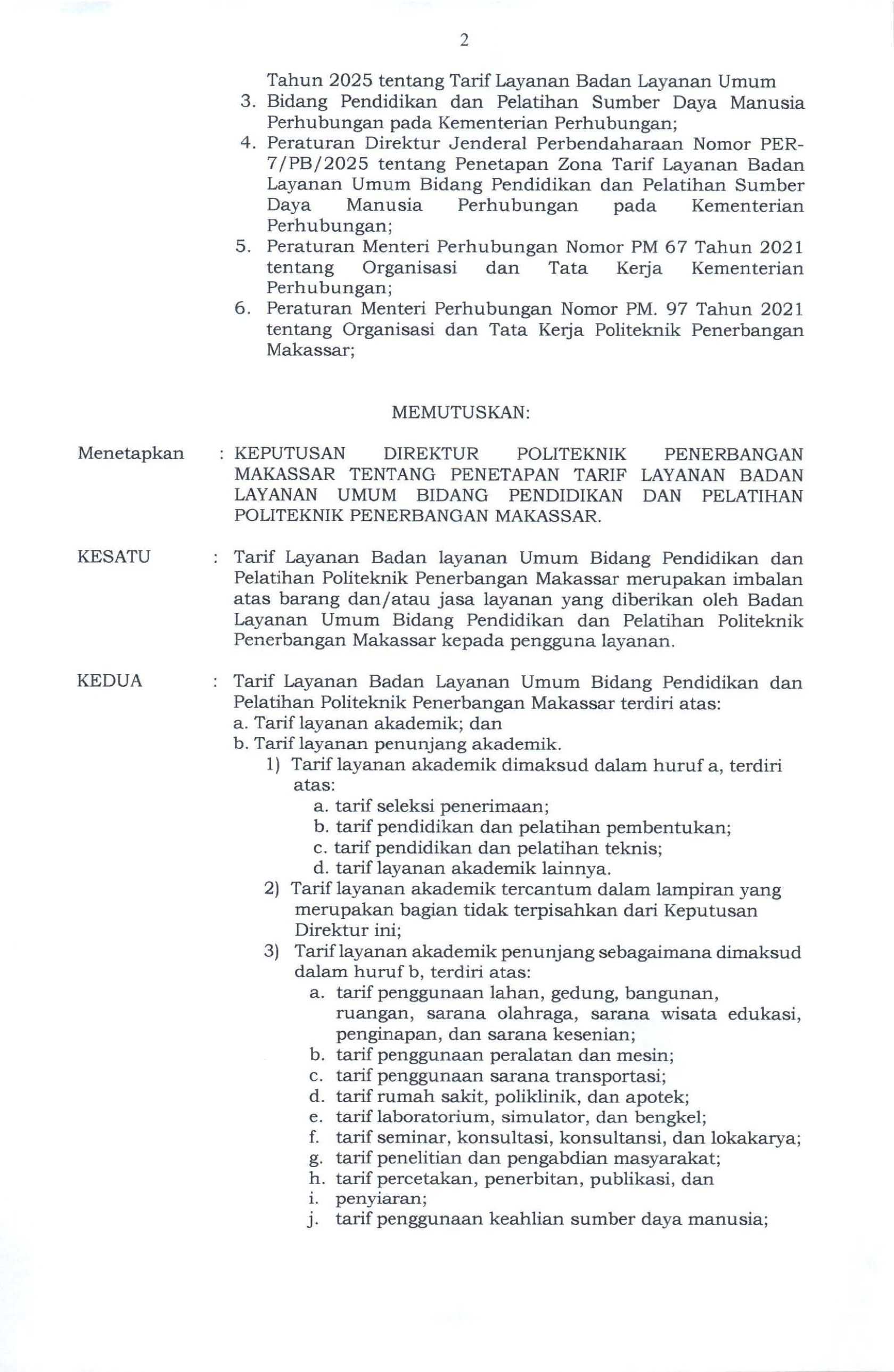 2

Tahun 2025 tentang Tarif Layanan Badan Layanan Umum
3. Bidang Pendidikan dan Pelatihan Sumber Daya Manusia Perhubungan pada Kementerian Perhubungan;
4. Peraturan Direktur Jenderal Perbendaharaan Nomor PER-7/PB/2025 tentang Penetapan Zona Tarif Layanan Badan Layanan Umum Bidang Pendidikan dan Pelatihan Sumber Daya Manusia Perhubungan pada Kementerian Perhubungan;
5. Peraturan Menteri Perhubungan Nomor PM 67 Tahun 2021 tentang Organisasi dan Tata Kerja Kementerian Perhubungan;
6. Peraturan Menteri Perhubungan Nomor PM. 97 Tahun 2021 tentang Organisasi dan Tata Kerja Politeknik Penerbangan Makassar;

MEMUTUSKAN:

Menetapkan : KEPUTUSAN DIREKTUR POLITEKNIK PENERBANGAN MAKASSAR TENTANG PENETAPAN TARIF LAYANAN BADAN LAYANAN UMUM BIDANG PENDIDIKAN DAN PELATIHAN POLITEKNIK PENERBANGAN MAKASSAR.

KESATU : Tarif Layanan Badan layanan Umum Bidang Pendidikan dan Pelatihan Politeknik Penerbangan Makassar merupakan imbalan atas barang dan/atau jasa layanan yang diberikan oleh Badan Layanan Umum Bidang Pendidikan dan Pelatihan Politeknik Penerbangan Makassar kepada pengguna layanan.

KEDUA : Tarif Layanan Badan Layanan Umum Bidang Pendidikan dan Pelatihan Politeknik Penerbangan Makassar terdiri atas:
a. Tarif layanan akademik; dan
b. Tarif layanan penunjang akademik.
1) Tarif layanan akademik dimaksud dalam huruf a, terdiri atas:
a. tarif seleksi penerimaan;
b. tarif pendidikan dan pelatihan pembentukan;
c. tarif pendidikan dan pelatihan teknis;
d. tarif layanan akademik lainnya.
2) Tarif layanan akademik tercantum dalam lampiran yang merupakan bagian tidak terpisahkan dari Keputusan Direktur ini;
3) Tarif layanan akademik penunjang sebagaimana dimaksud dalam huruf b, terdiri atas:
a. tarif penggunaan lahan, gedung, bangunan, ruangan, sarana olahraga, sarana wisata edukasi, penginapan, dan sarana kesenian;
b. tarif penggunaan peralatan dan mesin;
c. tarif penggunaan sarana transportasi;
d. tarif rumah sakit, poliklinik, dan apotek;
e. tarif laboratorium, simulator, dan bengkel;
f. tarif seminar, konsultasi, konsultansi, dan lokakarya;
g. tarif penelitian dan pengabdian masyarakat;
h. tarif percetakan, penerbitan, publikasi, dan
i. penyiaran;
j. tarif penggunaan keahlian sumber daya manusia;